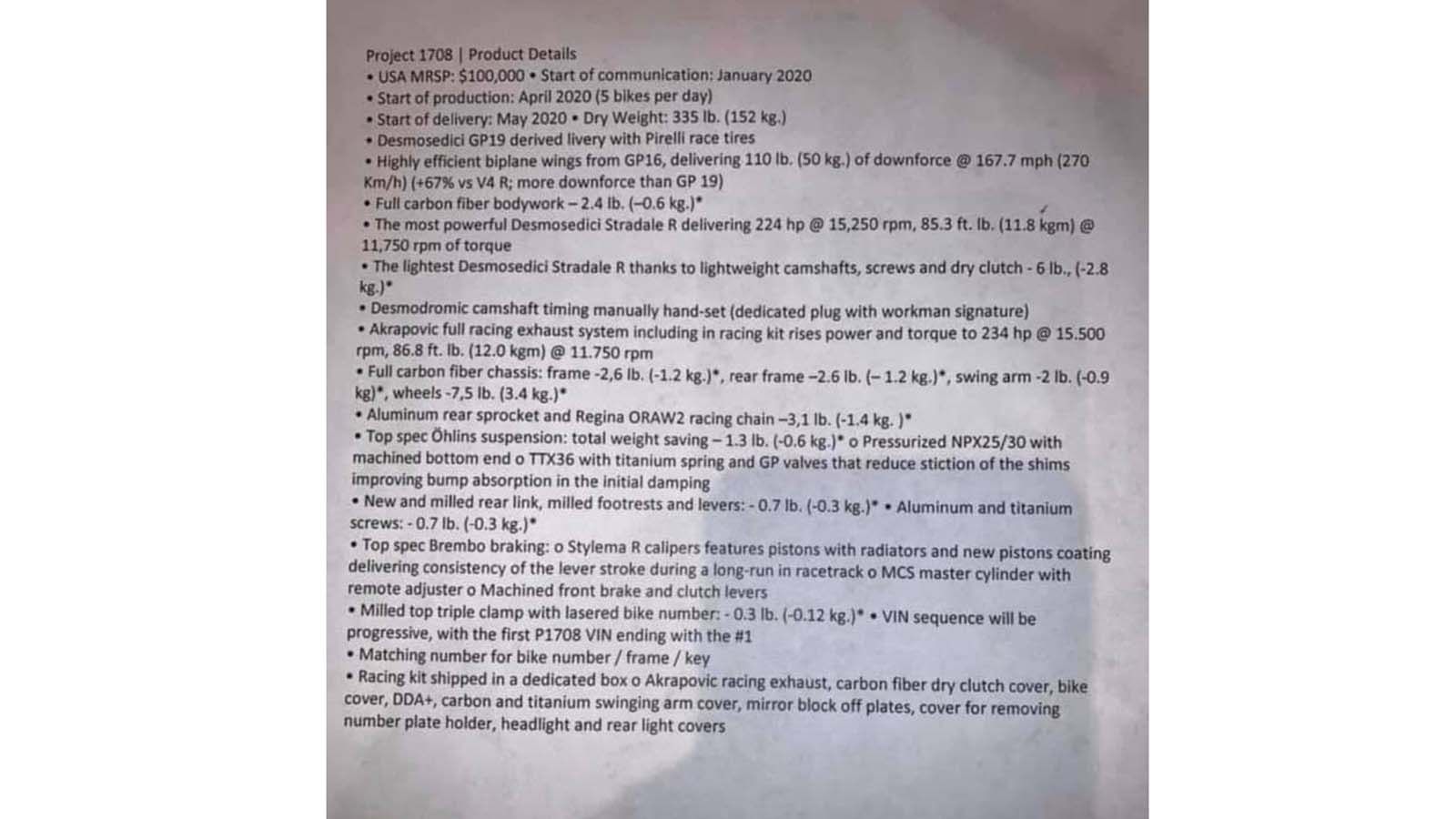 Project 1708 | Product Details
• USA MRSP: $100,000 • Start of communication: January 2020
• Start of production: April 2020 (5 bikes per day)
• Start of delivery: May 2020 • Dry Weight: 335 lb. (152 kg.)
• Desmosedici GP19 derived livery with Pirelli race tires
• Highly efficient biplane wings from GP16, delivering 110 lb. (50 kg.) of downforce @ 167.7 mph (270 Km/h) (+67% vs V4 R; more downforce than GP 19)
• Full carbon fiber bodywork – 2.4 lb. (–0.6 kg.)*
• The most powerful Desmosedici Stradale R delivering 224 hp @ 15,250 rpm, 85.3 ft. lb. (11.8 kgm) @ 11,750 rpm of torque
• The lightest Desmosedici Stradale R thanks to lightweight camshafts, screws and dry clutch - 6 lb., (-2.8 kg.)*
• Desmodromic camshaft timing manually hand-set (dedicated plug with workman signature)
• Akrapovic full racing exhaust system including in racing kit rises power and torque to 234 hp @ 15.500 rpm, 86.8 ft. lb. (12.0 kgm) @ 11.750 rpm
• Full carbon fiber chassis: frame -2,6 lb. (-1.2 kg.)*, rear frame –2.6 lb. (– 1.2 kg.)*, swing arm -2 lb. (-0.9 kg)*, wheels -7,5 lb. (3.4 kg.)*
• Aluminum rear sprocket and Regina ORAW2 racing chain –3,1 lb. (-1.4 kg. )*
• Top spec Öhlins suspension: total weight saving – 1.3 lb. (-0.6 kg.)* o Pressurized NPX25/30 with machined bottom end o TTX36 with titanium spring and GP valves that reduce stiction of the shims improving bump absorption in the initial damping
• New and milled rear link, milled footrests and levers: - 0.7 lb. (-0.3 kg.)* • Aluminum and titanium screws: - 0.7 lb. (-0.3 kg.)*
• Top spec Brembo braking: o Stylema R calipers features pistons with radiators and new pistons coating delivering consistency of the lever stroke during a long-run in racetrack o MCS master cylinder with remote adjuster o Machined front brake and clutch levers
• Milled top triple clamp with lasered bike number: - 0.3 lb. (-0.12 kg.)* • VIN sequence will be progressive, with the first P1708 VIN ending with the #1
• Matching number for bike number / frame / key
• Racing kit shipped in a dedicated box o Akrapovic racing exhaust, carbon fiber dry clutch cover, bike cover, DDA+, carbon and titanium swinging arm cover, mirror block off plates, cover for removing number plate holder, headlight and rear light covers